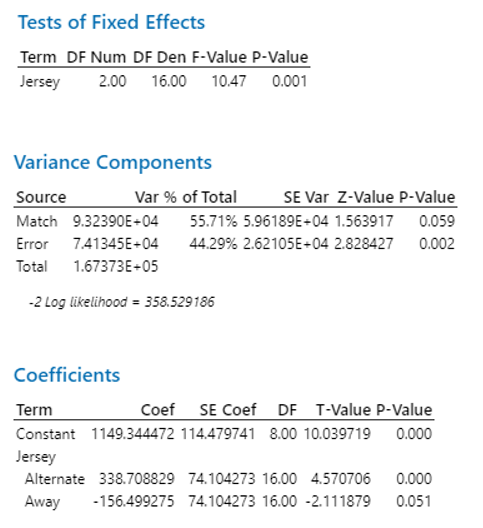 Tests of Fixed Effects

| Term | DF Num | DF Den | F-Value | P-Value |
|---|---|---|---|---|
| Jersey | 2.00 | 16.00 | 10.47 | 0.001 |

Variance Components

| Source | Var | % of Total | SE Var | Z-Value | P-Value |
|---|---|---|---|---|---|
| Match | 9.32390E+04 | 55.71% | 5.96189E+04 | 1.563917 | 0.059 |
| Error | 7.41345E+04 | 44.29% | 2.62105E+04 | 2.828427 | 0.002 |
| Total | 1.67373E+05 | | | | |

-2 Log likelihood = 358.529186

Coefficients

| Term | Coef | SE Coef | DF | T-Value | P-Value |
|---|---|---|---|---|---|
| Constant | 1149.344472 | 114.479741 | 8.00 | 10.039719 | 0.000 |
| Jersey | | | | | |
| Alternate | 338.708829 | 74.104273 | 16.00 | 4.570706 | 0.000 |
| Away | -156.499275 | 74.104273 | 16.00 | -2.111879 | 0.051 |